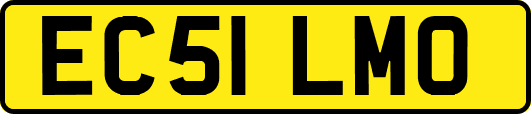 EC51 LMO